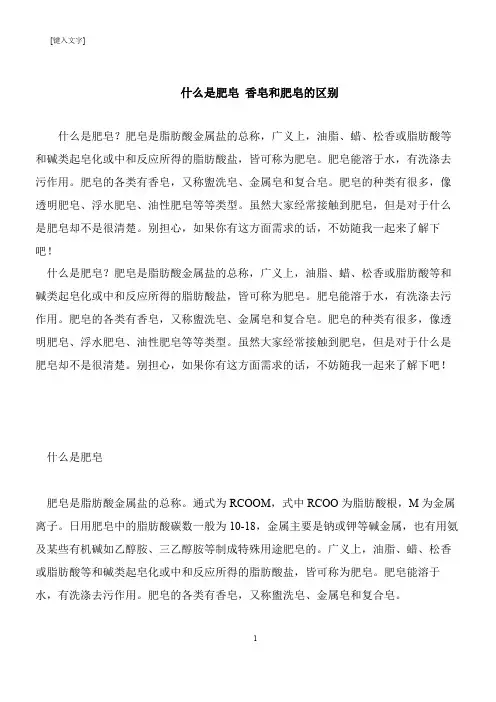 [键入文字]

什么是肥皂 香皂和肥皂的区别

什么是肥皂？肥皂是脂肪酸金属盐的总称，广义上，油脂、蜡、松香或脂肪酸等和碱类起皂化或中和反应所得的脂肪酸盐，皆可称为肥皂。肥皂能溶于水，有洗涤去污作用。肥皂的各类有香皂，又称盥洗皂、金属皂和复合皂。肥皂的种类有很多，像透明肥皂、浮水肥皂、油性肥皂等等类型。虽然大家经常接触到肥皂，但是对于什么是肥皂却不是很清楚。别担心，如果你有这方面需求的话，不妨随我一起来了解下吧！

什么是肥皂？肥皂是脂肪酸金属盐的总称，广义上，油脂、蜡、松香或脂肪酸等和碱类起皂化或中和反应所得的脂肪酸盐，皆可称为肥皂。肥皂能溶于水，有洗涤去污作用。肥皂的各类有香皂，又称盥洗皂、金属皂和复合皂。肥皂的种类有很多，像透明肥皂、浮水肥皂、油性肥皂等等类型。虽然大家经常接触到肥皂，但是对于什么是肥皂却不是很清楚。别担心，如果你有这方面需求的话，不妨随我一起来了解下吧！

什么是肥皂

肥皂是脂肪酸金属盐的总称。通式为 RCOOM，式中 RCOO 为脂肪酸根，M 为金属离子。日用肥皂中的脂肪酸碳数一般为 10-18，金属主要是钠或钾等碱金属，也有用氨及某些有机碱如乙醇胺、三乙醇胺等制成特殊用途肥皂的。广义上，油脂、蜡、松香或脂肪酸等和碱类起皂化或中和反应所得的脂肪酸盐，皆可称为肥皂。肥皂能溶于水，有洗涤去污作用。肥皂的各类有香皂，又称盥洗皂、金属皂和复合皂。

1